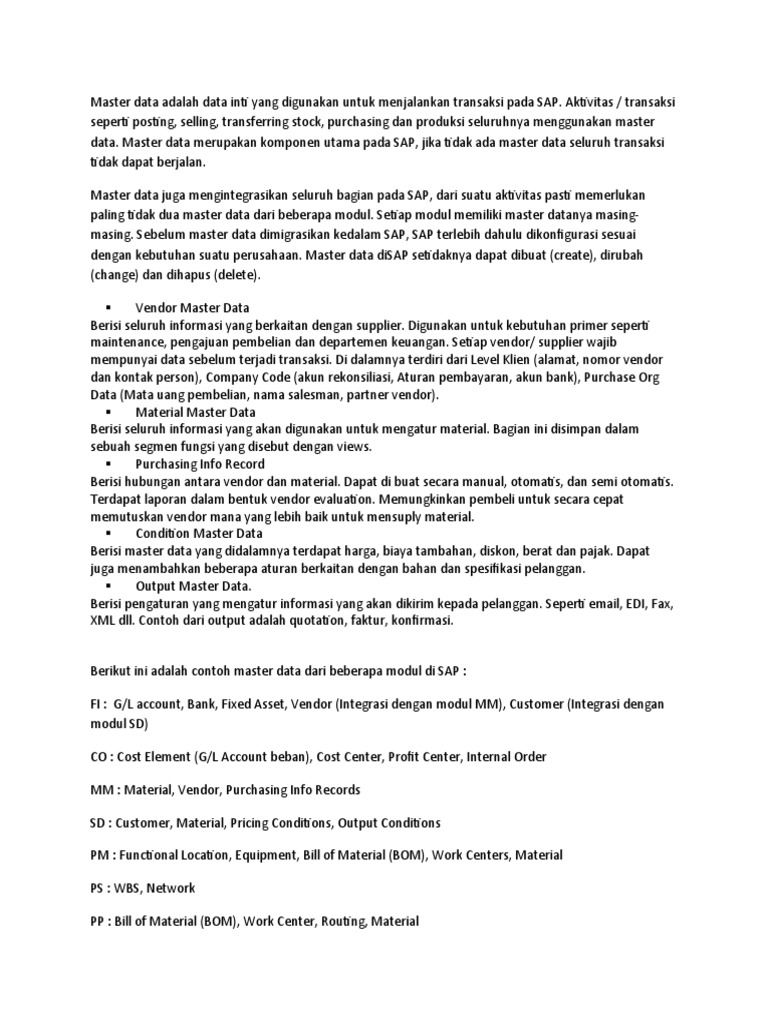 Master data adalah data inti yang digunakan untuk menjalankan transaksi pada SAP. Aktivitas / transaksi seperti posting, selling, transferring stock, purchasing dan produksi seluruhnya menggunakan master data. Master data merupakan komponen utama pada SAP, jika tidak ada master data seluruh transaksi tidak dapat berjalan.

Master data juga mengintegrasikan seluruh bagian pada SAP, dari suatu aktivitas pasti memerlukan paling tidak dua master data dari beberapa modul. Setiap modul memiliki master datanya masing-masing. Sebelum master data dimigrasikan kedalam SAP, SAP terlebih dahulu dikonfigurasi sesuai dengan kebutuhan suatu perusahaan. Master data diSAP setidaknya dapat dibuat (create), dirubah (change) dan dihapus (delete).

▪ Vendor Master Data
Berisi seluruh informasi yang berkaitan dengan supplier. Digunakan untuk kebutuhan primer seperti maintenance, pengajuan pembelian dan departemen keuangan. Setiap vendor/ supplier wajib mempunyai data sebelum terjadi transaksi. Di dalamnya terdiri dari Level Klien (alamat, nomor vendor dan kontak person), Company Code (akun rekonsiliasi, Aturan pembayaran, akun bank), Purchase Org Data (Mata uang pembelian, nama salesman, partner vendor).
▪ Material Master Data
Berisi seluruh informasi yang akan digunakan untuk mengatur material. Bagian ini disimpan dalam sebuah segmen fungsi yang disebut dengan views.
▪ Purchasing Info Record
Berisi hubungan antara vendor dan material. Dapat di buat secara manual, otomatis, dan semi otomatis. Terdapat laporan dalam bentuk vendor evaluation. Memungkinkan pembeli untuk secara cepat memutuskan vendor mana yang lebih baik untuk mensuply material.
▪ Condition Master Data
Berisi master data yang didalamnya terdapat harga, biaya tambahan, diskon, berat dan pajak. Dapat juga menambahkan beberapa aturan berkaitan dengan bahan dan spesifikasi pelanggan.
▪ Output Master Data.
Berisi pengaturan yang mengatur informasi yang akan dikirim kepada pelanggan. Seperti email, EDI, Fax, XML dll. Contoh dari output adalah quotation, faktur, konfirmasi.

Berikut ini adalah contoh master data dari beberapa modul di SAP :

FI : G/L account, Bank, Fixed Asset, Vendor (Integrasi dengan modul MM), Customer (Integrasi dengan modul SD)

CO : Cost Element (G/L Account beban), Cost Center, Profit Center, Internal Order

MM : Material, Vendor, Purchasing Info Records

SD : Customer, Material, Pricing Conditions, Output Conditions

PM : Functional Location, Equipment, Bill of Material (BOM), Work Centers, Material

PS : WBS, Network

PP : Bill of Material (BOM), Work Center, Routing, Material